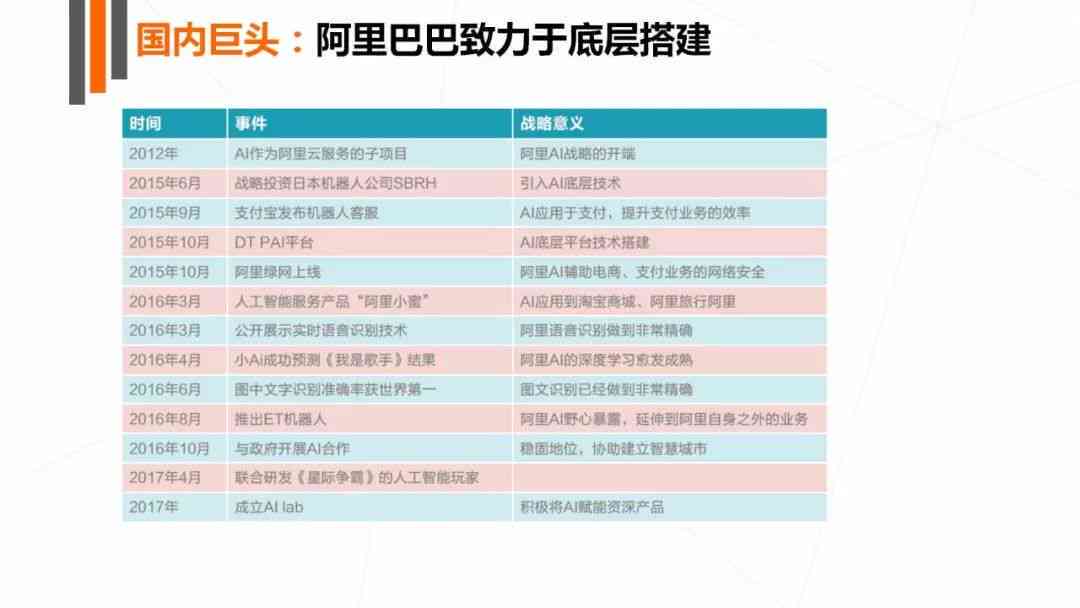 国内巨头：阿里巴巴致力于底层搭建

| 时间 | 事件 | 战略意义 |
|---|---|---|
| 2012年 | AI作为阿里云服务的子项目 | 阿里AI战略的开端 |
| 2015年6月 | 战略投资日本机器人公司SBRH | 引入AI底层技术 |
| 2015年9月 | 支付宝发布机器人客服 | AI应用于支付，提升支付业务的效率 |
| 2015年10月 | DT PAI平台 | AI底层平台技术搭建 |
| 2015年10月 | 阿里绿网上线 | 阿里AI辅助电商、支付业务的网络安全 |
| 2016年3月 | 人工智能服务产品“阿里小蜜” | AI应用到淘宝商城、阿里旅行阿里 |
| 2016年3月 | 公开展示实时语音识别技术 | 阿里语音识别做到非常精确 |
| 2016年4月 | 小Ai成功预测《我是歌手》结果 | 阿里AI的深度学习愈发成熟 |
| 2016年6月 | 图中文字识别准确率获世界第一 | 图文识别已经做到非常精确 |
| 2016年8月 | 推出ET机器人 | 阿里AI野心暴露，延伸到阿里自身之外的业务 |
| 2016年10月 | 与政府开展AI合作 | 稳固地位，协助建立智慧城市 |
| 2017年4月 | 联合研发《星际争霸》的人工智能玩家 | |
| 2017年 | 成立AI lab | 积极将AI赋能资深产品 |